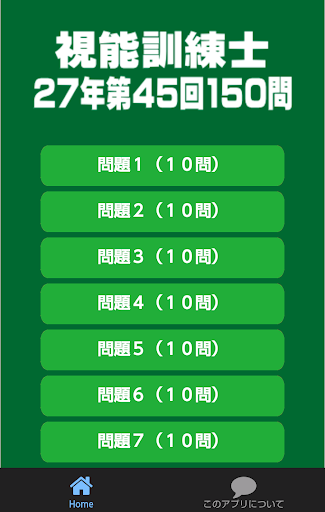 視能訓練士
27年第45回150問

問題１（１０問）

問題２（１０問）

問題３（１０問）

問題４（１０問）

問題５（１０問）

問題６（１０問）

問題７（１０問）

Home

このアプリについて